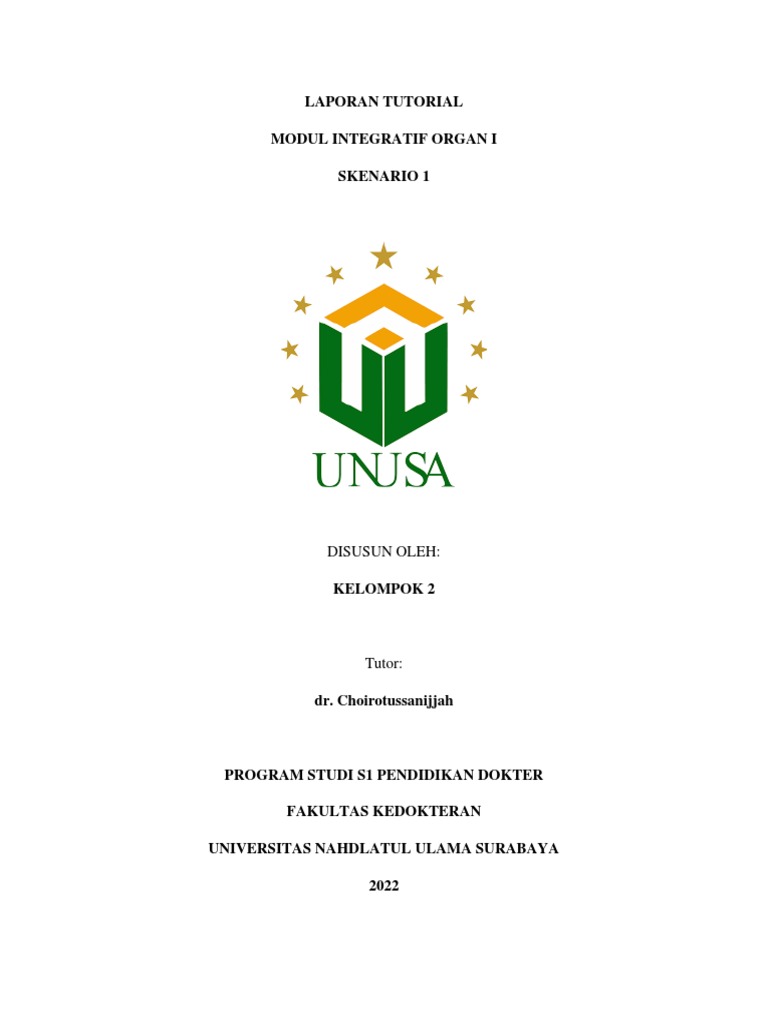 LAPORAN TUTORIAL

MODUL INTEGRATIF ORGAN I

SKENARIO 1

UNUSA

DISUSUN OLEH:

KELOMPOK 2

Tutor:

dr. Choirotussanijjah

PROGRAM STUDI S1 PENDIDIKAN DOKTER

FAKULTAS KEDOKTERAN

UNIVERSITAS NAHDLATUL ULAMA SURABAYA

2022